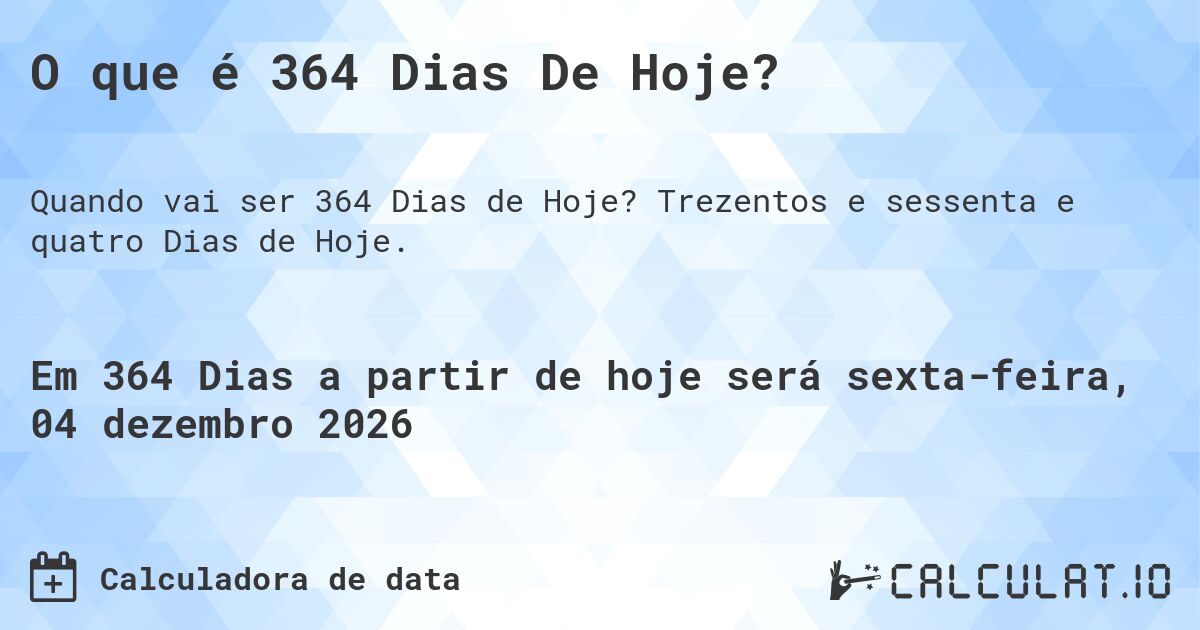 O que é 364 Dias De Hoje?

Quando vai ser 364 Dias de Hoje? Trezentos e sessenta e quatro Dias de Hoje.

Em 364 Dias a partir de hoje será sexta-feira, 04 dezembro 2026

Calculadora de data

CALCULAT.IO